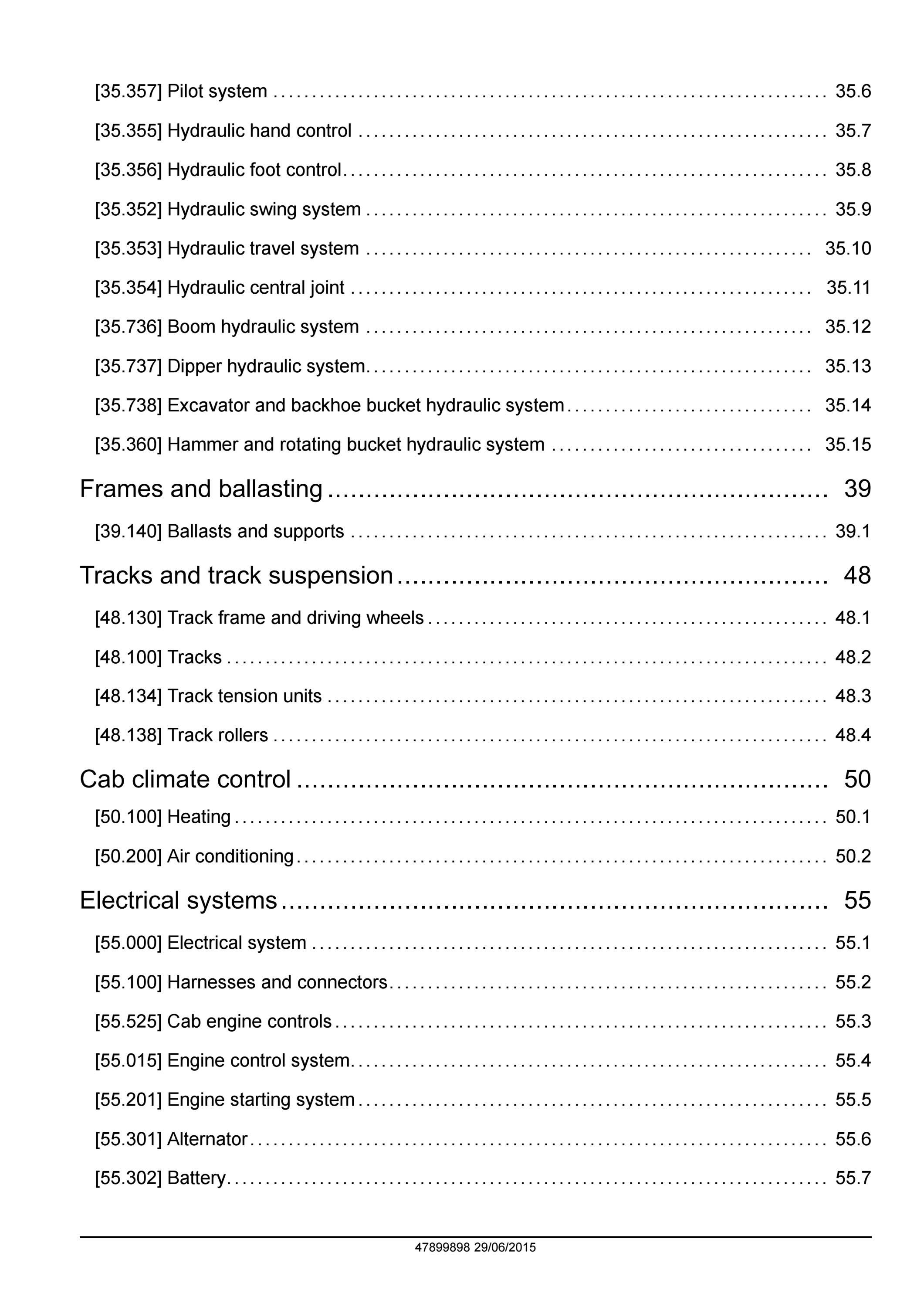 [35.357] Pilot system 35.6

[35.355] Hydraulic hand control 35.7

[35.356] Hydraulic foot control 35.8

[35.352] Hydraulic swing system 35.9

[35.353] Hydraulic travel system 35.10

[35.354] Hydraulic central joint 35.11

[35.736] Boom hydraulic system 35.12

[35.737] Dipper hydraulic system 35.13

[35.738] Excavator and backhoe bucket hydraulic system 35.14

[35.360] Hammer and rotating bucket hydraulic system 35.15

Frames and ballasting 39

[39.140] Ballasts and supports 39.1

Tracks and track suspension 48

[48.130] Track frame and driving wheels 48.1

[48.100] Tracks 48.2

[48.134] Track tension units 48.3

[48.138] Track rollers 48.4

Cab climate control 50

[50.100] Heating 50.1

[50.200] Air conditioning 50.2

Electrical systems 55

[55.000] Electrical system 55.1

[55.100] Harnesses and connectors 55.2

[55.525] Cab engine controls 55.3

[55.015] Engine control system 55.4

[55.201] Engine starting system 55.5

[55.301] Alternator 55.6

[55.302] Battery 55.7

47899898 29/06/2015